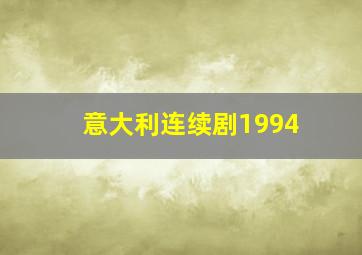 意大利连续剧1994